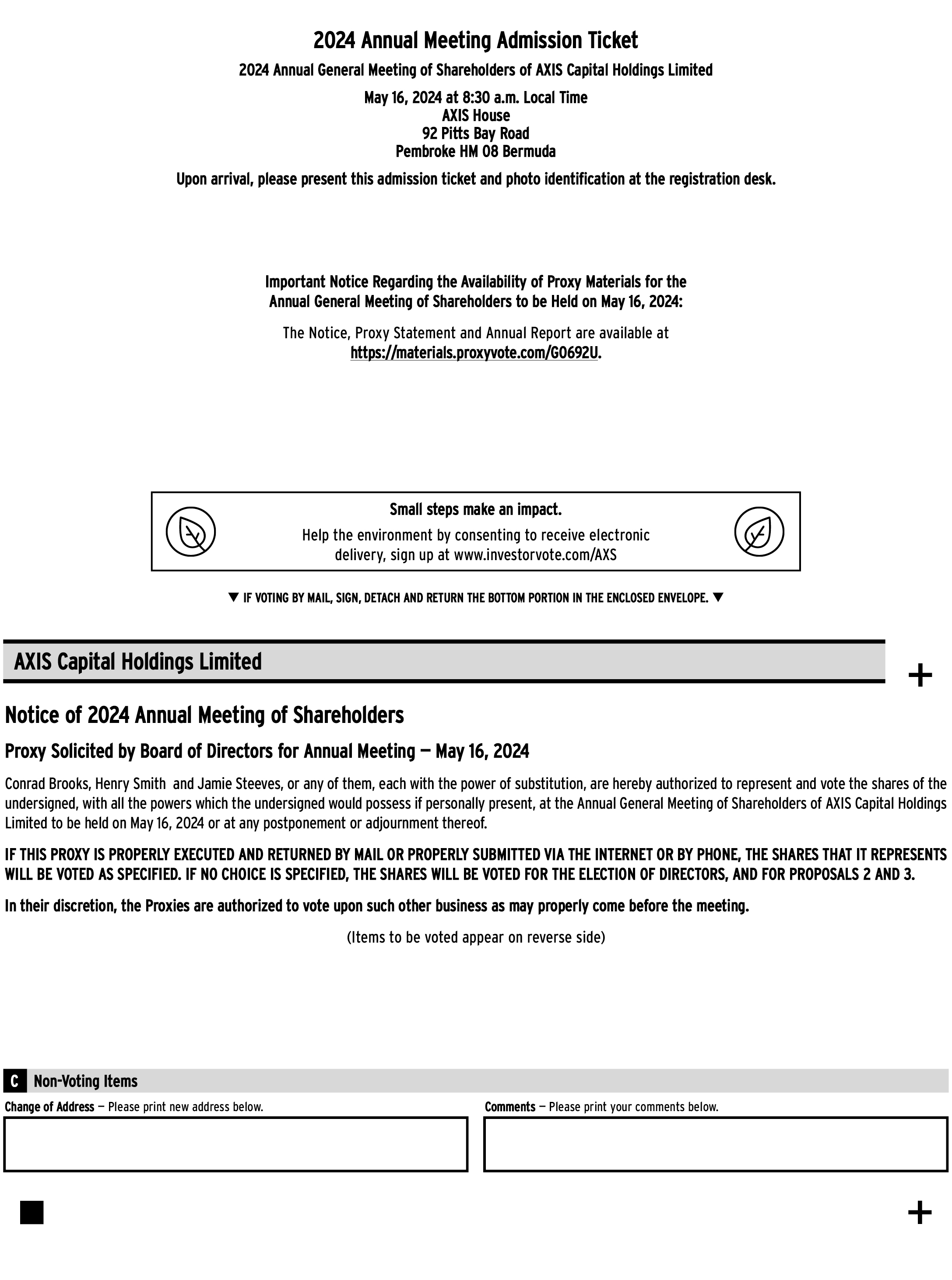 2024 Annual Meeting Admission Ticket

2024 Annual General Meeting of Shareholders of AXIS Capital Holdings Limited

May 16, 2024 at 8:30 a.m. Local Time
AXIS House
92 Pitts Bay Road
Pembroke HM 08 Bermuda

Upon arrival, please present this admission ticket and photo identification at the registration desk.

Important Notice Regarding the Availability of Proxy Materials for the Annual General Meeting of Shareholders to be Held on May 16, 2024:

The Notice, Proxy Statement and Annual Report are available at https://materials.proxyvote.com/G0692U.

Small steps make an impact.

Help the environment by consenting to receive electronic delivery, sign up at www.investorvote.com/AXS

▼ IF VOTING BY MAIL, SIGN, DETACH AND RETURN THE BOTTOM PORTION IN THE ENCLOSED ENVELOPE. ▼

AXIS Capital Holdings Limited

+

Notice of 2024 Annual Meeting of Shareholders

Proxy Solicited by Board of Directors for Annual Meeting — May 16, 2024

Conrad Brooks, Henry Smith and Jamie Steeves, or any of them, each with the power of substitution, are hereby authorized to represent and vote the shares of the undersigned, with all the powers which the undersigned would possess if personally present, at the Annual General Meeting of Shareholders of AXIS Capital Holdings Limited to be held on May 16, 2024 or at any postponement or adjournment thereof.

IF THIS PROXY IS PROPERLY EXECUTED AND RETURNED BY MAIL OR PROPERLY SUBMITTED VIA THE INTERNET OR BY PHONE, THE SHARES THAT IT REPRESENTS WILL BE VOTED AS SPECIFIED. IF NO CHOICE IS SPECIFIED, THE SHARES WILL BE VOTED FOR THE ELECTION OF DIRECTORS, AND FOR PROPOSALS 2 AND 3.

In their discretion, the Proxies are authorized to vote upon such other business as may properly come before the meeting.

(Items to be voted appear on reverse side)

C Non-Voting Items

Change of Address — Please print new address below.

Comments — Please print your comments below.

+